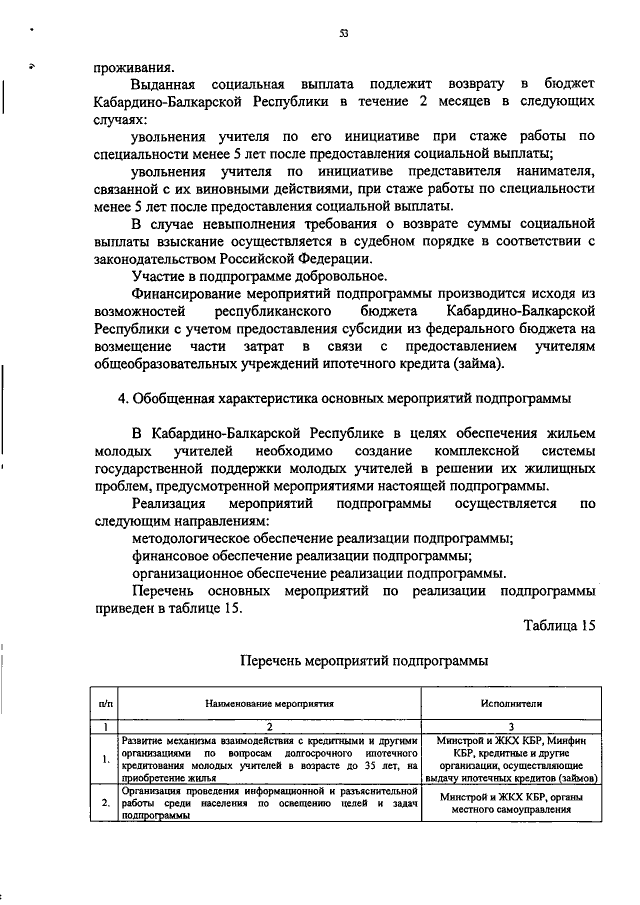 53

проживания.

Выданная социальная выплата подлежит возврату в бюджет Кабардино-Балкарской Республики в течение 2 месяцев в следующих случаях:

увольнения учителя по его инициативе при стаже работы по специальности менее 5 лет после предоставления социальной выплаты;

увольнения учителя по инициативе представителя нанимателя, связанной с их виновными действиями, при стаже работы по специальности менее 5 лет после предоставления социальной выплаты.

В случае невыполнения требования о возврате суммы социальной выплаты взыскание осуществляется в судебном порядке в соответствии с законодательством Российской Федерации.

Участие в подпрограмме добровольное.

Финансирование мероприятий подпрограммы производится исходя из возможностей республиканского бюджета Кабардино-Балкарской Республики с учетом предоставления субсидии из федерального бюджета на возмещение части затрат в связи с предоставлением учителям общеобразовательных учреждений ипотечного кредита (займа).

4. Обобщенная характеристика основных мероприятий подпрограммы

В Кабардино-Балкарской Республике в целях обеспечения жильем молодых учителей необходимо создание комплексной системы государственной поддержки молодых учителей в решении их жилищных проблем, предусмотренной мероприятиями настоящей подпрограммы.

Реализация мероприятий подпрограммы осуществляется по следующим направлениям:

методологическое обеспечение реализации подпрограммы;

финансовое обеспечение реализации подпрограммы;

организационное обеспечение реализации подпрограммы.

Перечень основных мероприятий по реализации подпрограммы приведен в таблице 15.

Таблица 15

Перечень мероприятий подпрограммы

| п/п | Наименование мероприятия | Исполнители |
|---|---|---|
| 1 | 2 | 3 |
| 1. | Развитие механизма взаимодействия с кредитными и другими организациями по вопросам долгосрочного ипотечного кредитования молодых учителей в возрасте до 35 лет, на приобретение жилья | Минстрой и ЖКХ КБР, Минфин КБР, кредитные и другие организации, осуществляющие выдачу ипотечных кредитов (займов) |
| 2. | Организация проведения информационной и разъяснительной работы среди населения по освещению целей и задач подпрограммы | Минстрой и ЖКХ КБР, органы местного самоуправления |